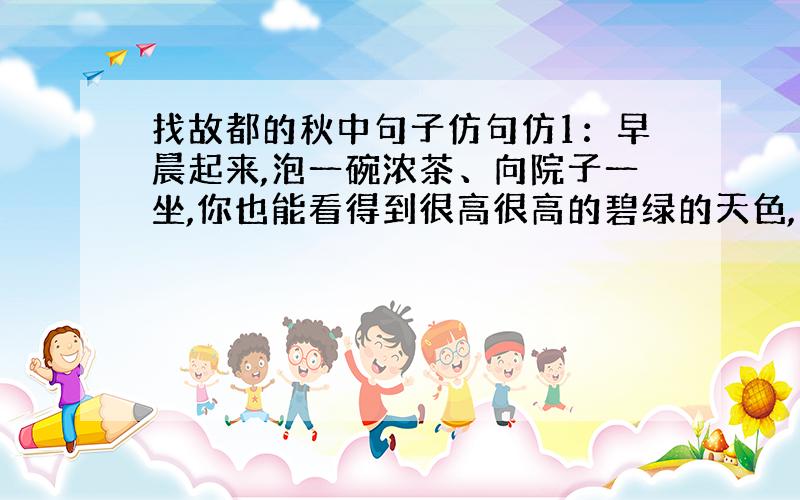 找故都的秋中句子仿句仿1：早晨起来,泡一碗浓茶、向院子一坐,你也能看得到很高很高的碧绿的天色,